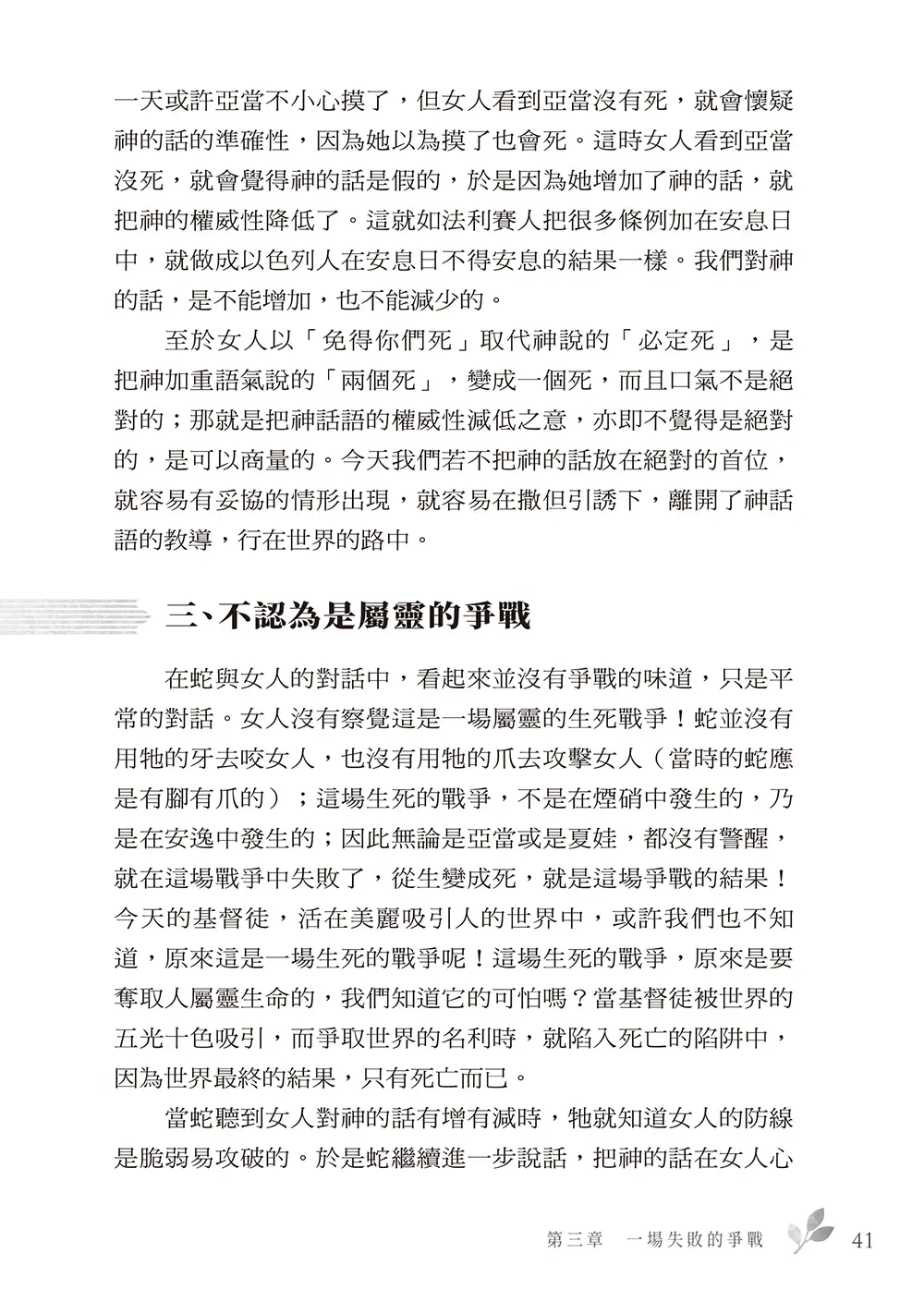 一天或許亞當不小心摸了，但女人看到亞當沒有死，就會懷疑神的話的準確性，因為她以為摸了也會死。這時女人看到亞當沒死，就會覺得神的話是假的，於是因為她增加了神的話，就把神的權威性降低了。這就如法利賽人把很多條例加在安息日中，就做成以色列人在安息日不得安息的結果一樣。我們對神的話，是不能增加，也不能減少的。

至於女人以「免得你們死」取代神說的「必定死」，是把神加重語氣說的「兩個死」，變成一個死，而且口氣不是絕對的；那就是把神話語的權威性減低之意，亦即不覺得是絕對的，是可以商量的。今天我們若不把神的話放在絕對的首位，就容易有妥協的情形出現，就容易在撒但引誘下，離開了神話語的教導，行在世界的路中。

三、不認為是屬靈的爭戰

在蛇與女人的對話中，看起來並沒有爭戰的味道，只是平常的對話。女人沒有察覺這是一場屬靈的生死戰爭！蛇並沒有用牠的牙去咬女人，也沒有用牠的爪去攻擊女人（當時的蛇應是有腳有爪的）；這場生死的戰爭，不是在煙硝中發生的，乃是在安逸中發生的；因此無論是亞當或是夏娃，都沒有警醒，就在這場戰爭中失敗了，從生變成死，就是這場爭戰的結果！今天的基督徒，活在美麗吸引人的世界中，或許我們也不知道，原來這是一場生死的戰爭呢！這場生死的戰爭，原來是要奪取人屬靈生命的，我們知道它的可怕嗎？當基督徒被世界的五光十色吸引，而爭取世界的名利時，就陷入死亡的陷阱中，因為世界最終的結果，只有死亡而已。

當蛇聽到女人對神的話有增有減時，牠就知道女人的防線是脆弱易攻破的。於是蛇繼續進一步說話，把神的話在女人心

第三章 一場失敗的爭戰 41